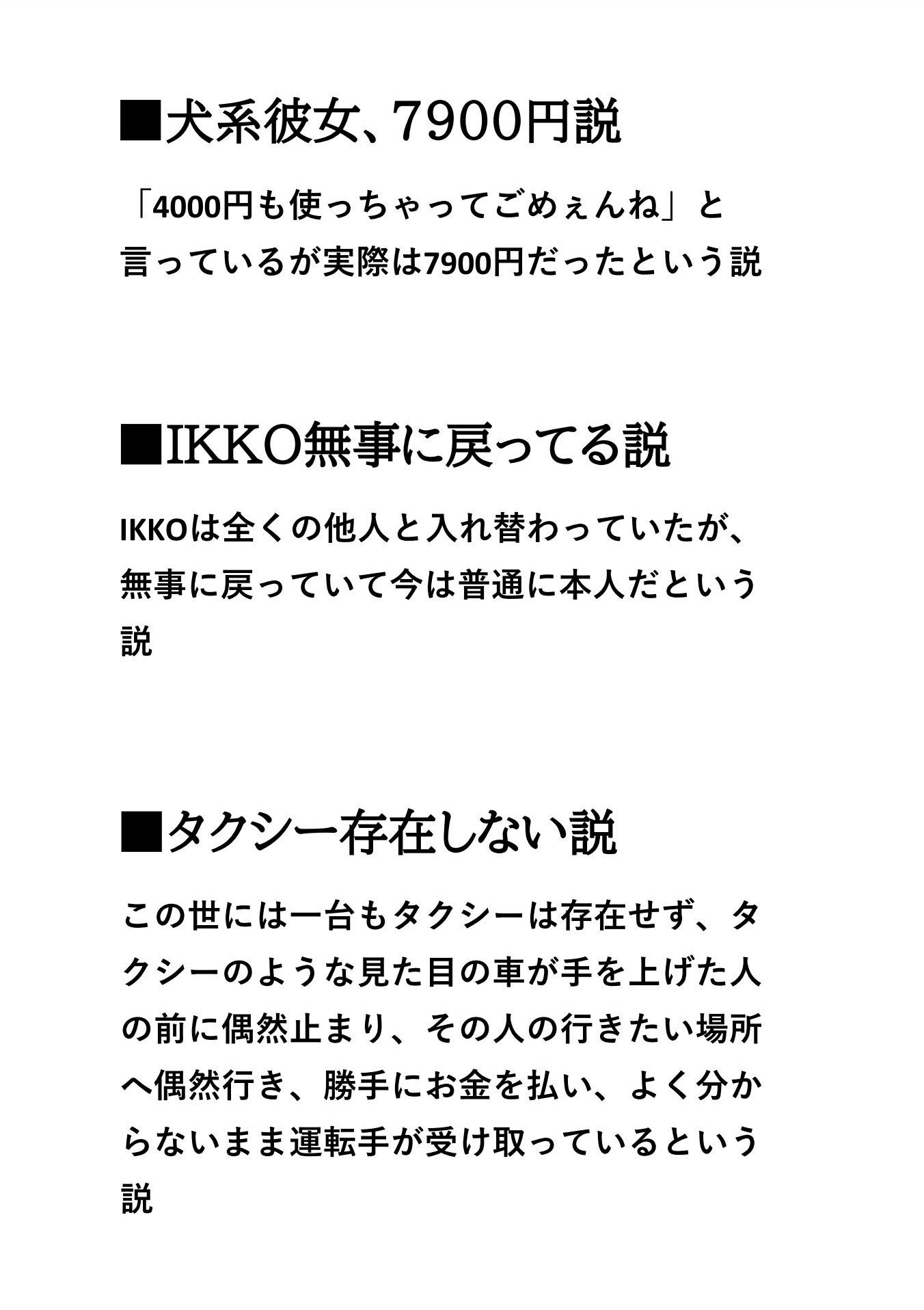 ■犬系彼女、7900円説

「4000円も使っちゃってごめぇんね」と言っているが実際は7900円だったという説

■IKKO無事に戻ってる説

IKKOは全くの他人と入れ替わっていたが、無事に戻っていて今は普通に本人だという説

■タクシー存在しない説

この世には一台もタクシーは存在せず、タクシーのような見た目の車が手を上げた人の前に偶然止まり、その人の行きたい場所へ偶然行き、勝手にお金を払い、よく分からないまま運転手が受け取っているという説